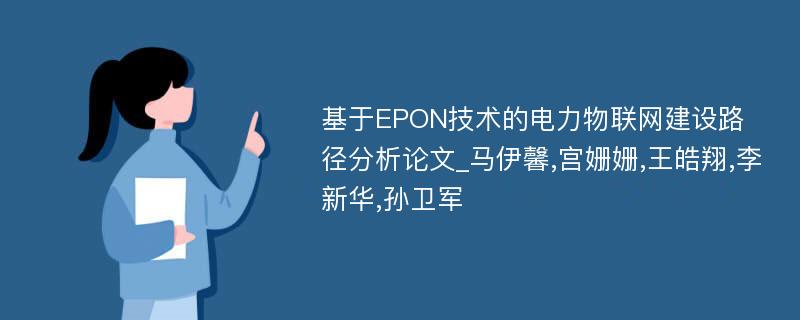 基于EPON技术的电力物联网建设路径分析论文_马伊馨,宫姗姗,王皓翔,李新华,孙卫军